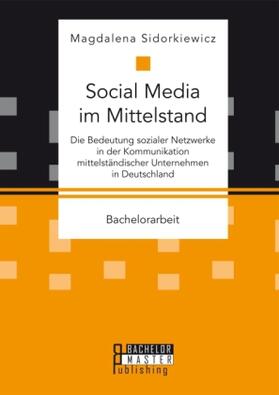 Magdalena Sidorkiewicz

Social Media im Mittelstand

Die Bedeutung sozialer Netzwerke in der Kommunikation mittelständischer Unternehmen in Deutschland

Bachelorarbeit

BACHELOR MASTER Publishing